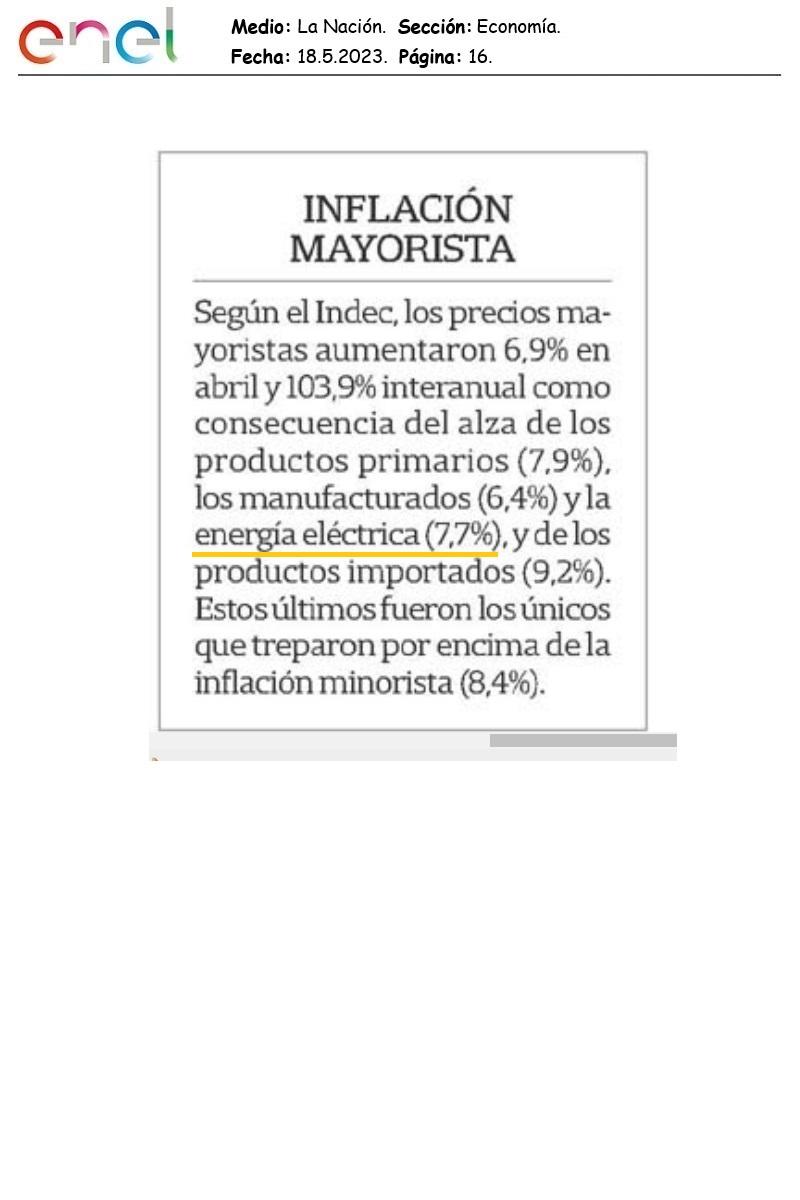 enel

Medio: La Nación. Sección: Economía.
Fecha: 18.5.2023. Página: 16.

INFLACIÓN MAYORISTA

Según el Indec, los precios mayoristas aumentaron 6,9% en abril y 103,9% interanual como consecuencia del alza de los productos primarios (7,9%), los manufacturados (6,4%) y la energía eléctrica (7,7%), y de los productos importados (9,2%). Estos últimos fueron los únicos que treparon por encima de la inflación minorista (8,4%).